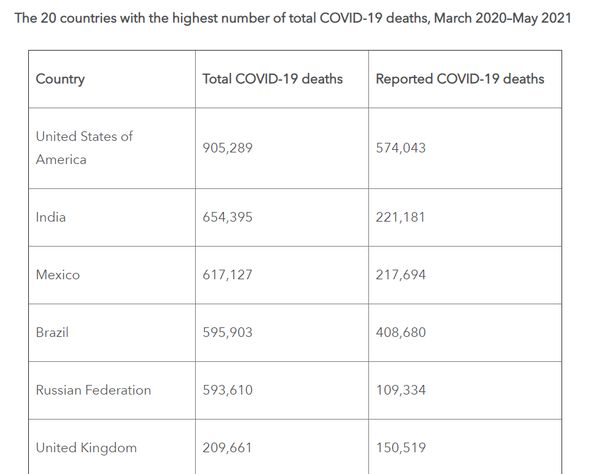 The 20 countries with the highest number of total COVID-19 deaths, March 2020–May 2021

| Country | Total COVID-19 deaths | Reported COVID-19 deaths |
|---|---|---|
| United States of America | 905,289 | 574,043 |
| India | 654,395 | 221,181 |
| Mexico | 617,127 | 217,694 |
| Brazil | 595,903 | 408,680 |
| Russian Federation | 593,610 | 109,334 |
| United Kingdom | 209,661 | 150,519 |